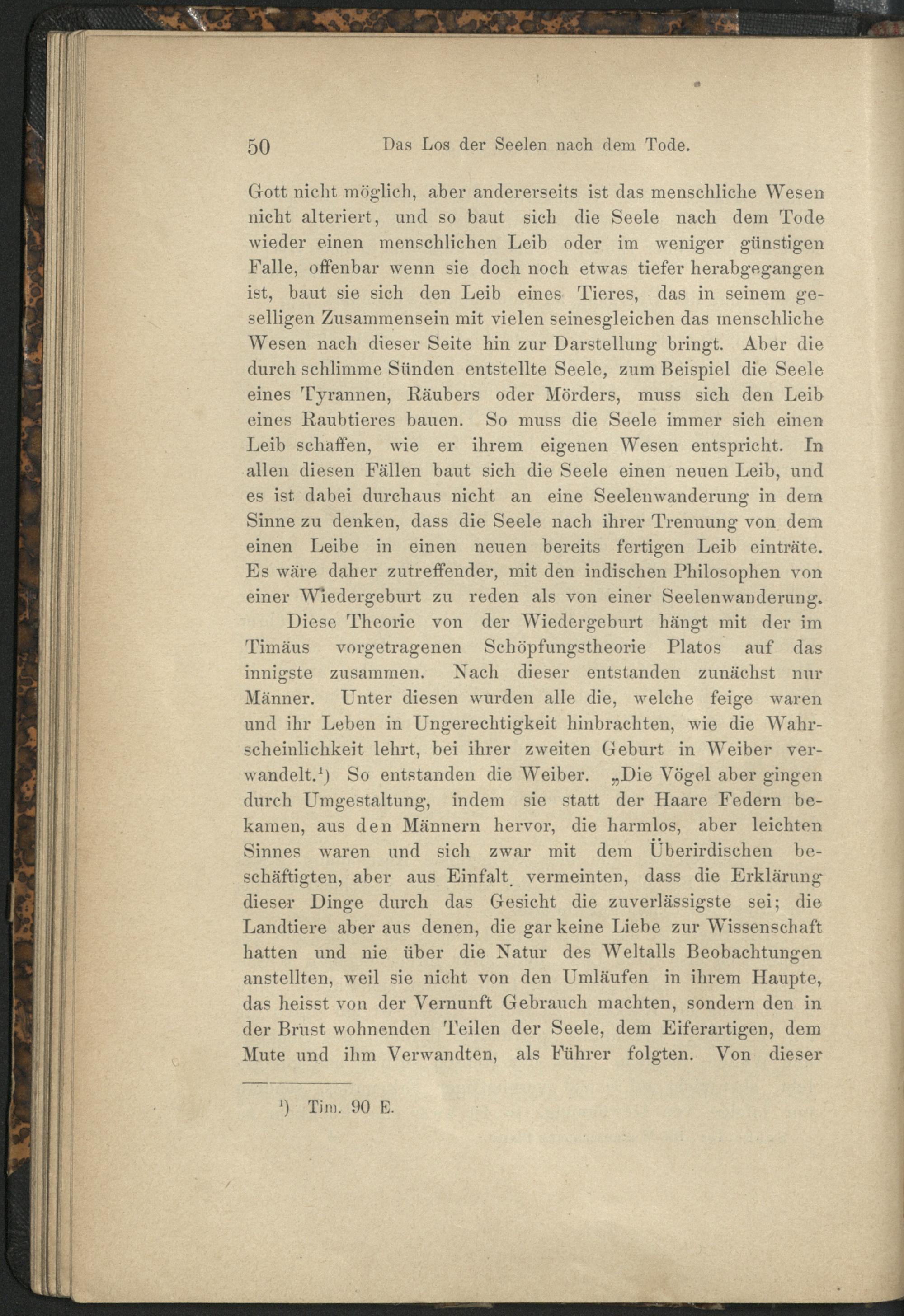 50 Das Los der Seelen nach dem Tode.

Gott nicht möglich, aber andererseits ist das menschliche Wesen nicht alteriert, und so baut sich die Seele nach dem Tode wieder einen menschlichen Leib oder im weniger günstigen Falle, offenbar wenn sie doch noch etwas tiefer herabgegangen ist, baut sie sich den Leib eines Tieres, das in seinem geselligen Zusammensein mit vielen seinesgleichen das menschliche Wesen nach dieser Seite hin zur Darstellung bringt. Aber die durch schlimme Sünden entstellte Seele, zum Beispiel die Seele eines Tyrannen, Räubers oder Mörders, muss sich den Leib eines Raubtieres bauen. So muss die Seele immer sich einen Leib schaffen, wie er ihrem eigenen Wesen entspricht. In allen diesen Fällen baut sich die Seele einen neuen Leib, und es ist dabei durchaus nicht an eine Seelenwanderung in dem Sinne zu denken, dass die Seele nach ihrer Trennung von dem einen Leibe in einen neuen bereits fertigen Leib einträte. Es wäre daher zutreffender, mit den indischen Philosophen von einer Wiedergeburt zu reden als von einer Seelenwanderung.

Diese Theorie von der Wiedergeburt hängt mit der im Timäus vorgetragenen Schöpfungstheorie Platos auf das innigste zusammen. Nach dieser entstanden zunächst nur Männer. Unter diesen wurden alle die, welche feige waren und ihr Leben in Ungerechtigkeit hinbrachten, wie die Wahrscheinlichkeit lehrt, bei ihrer zweiten Geburt in Weiber verwandelt.$^{1}$) So entstanden die Weiber. „Die Vögel aber gingen durch Umgestaltung, indem sie statt der Haare Federn bekamen, aus den Männern hervor, die harmlos, aber leichten Sinnes waren und sich zwar mit dem Überirdischen beschäftigten, aber aus Einfalt vermeinten, dass die Erklärung dieser Dinge durch das Gesicht die zuverlässigste sei; die Landtiere aber aus denen, die gar keine Liebe zur Wissenschaft hatten und nie über die Natur des Weltalls Beobachtungen anstellten, weil sie nicht von den Umläufen in ihrem Haupte, das heisst von der Vernunft Gebrauch machten, sondern den in der Brust wohnenden Teilen der Seele, dem Eiferartigen, dem Mute und ihm Verwandten, als Führer folgten. Von dieser

$^{1}$) Tim. 90 E.